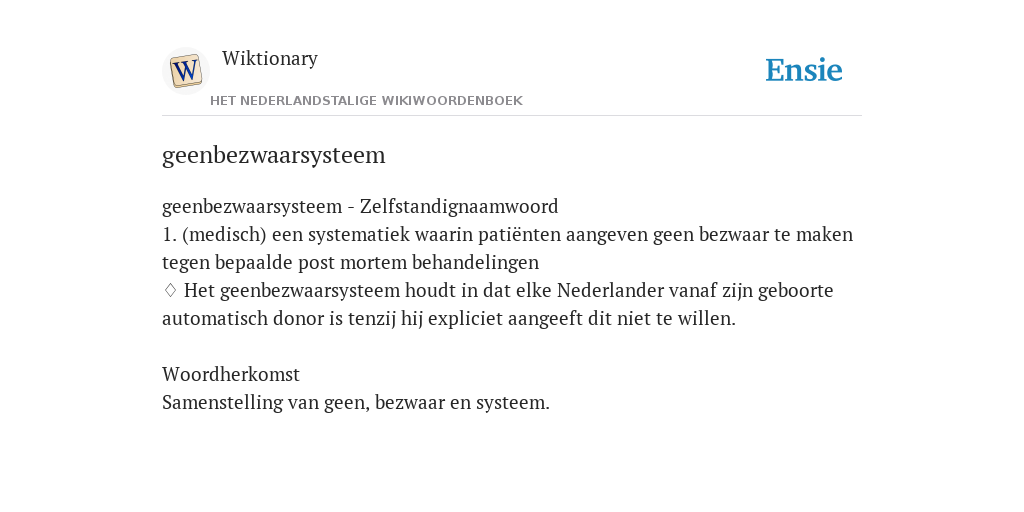 W

Wiktionary

HET NEDERLANDSTALIGE WIKIWOORDENBOEK

Ensie

geenbezwaarsysteem

geenbezwaarsysteem - Zelfstandignaamwoord
1. (medisch) een systematiek waarin patiënten aangeven geen bezwaar te maken tegen bepaalde post mortem behandelingen
♢ Het geenbezwaarsysteem houdt in dat elke Nederlander vanaf zijn geboorte automatisch donor is tenzij hij expliciet aangeeft dit niet te willen.

Woordherkomst
Samenstelling van geen, bezwaar en systeem.